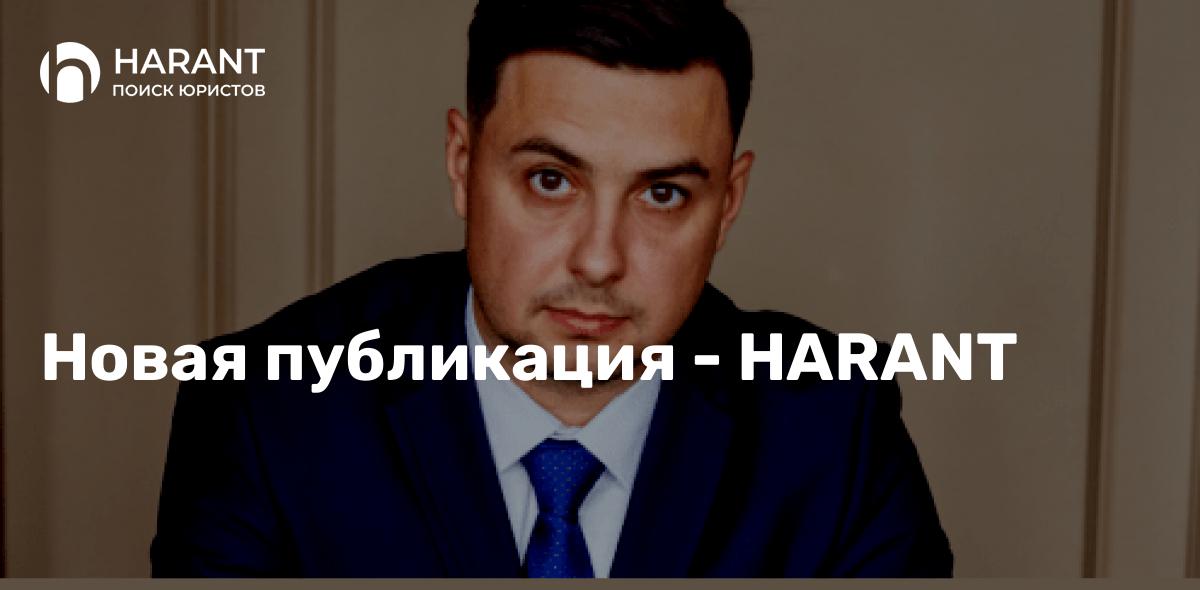 HARANT
ПОИСК ЮРИСТОВ

Новая публикация - HARANT